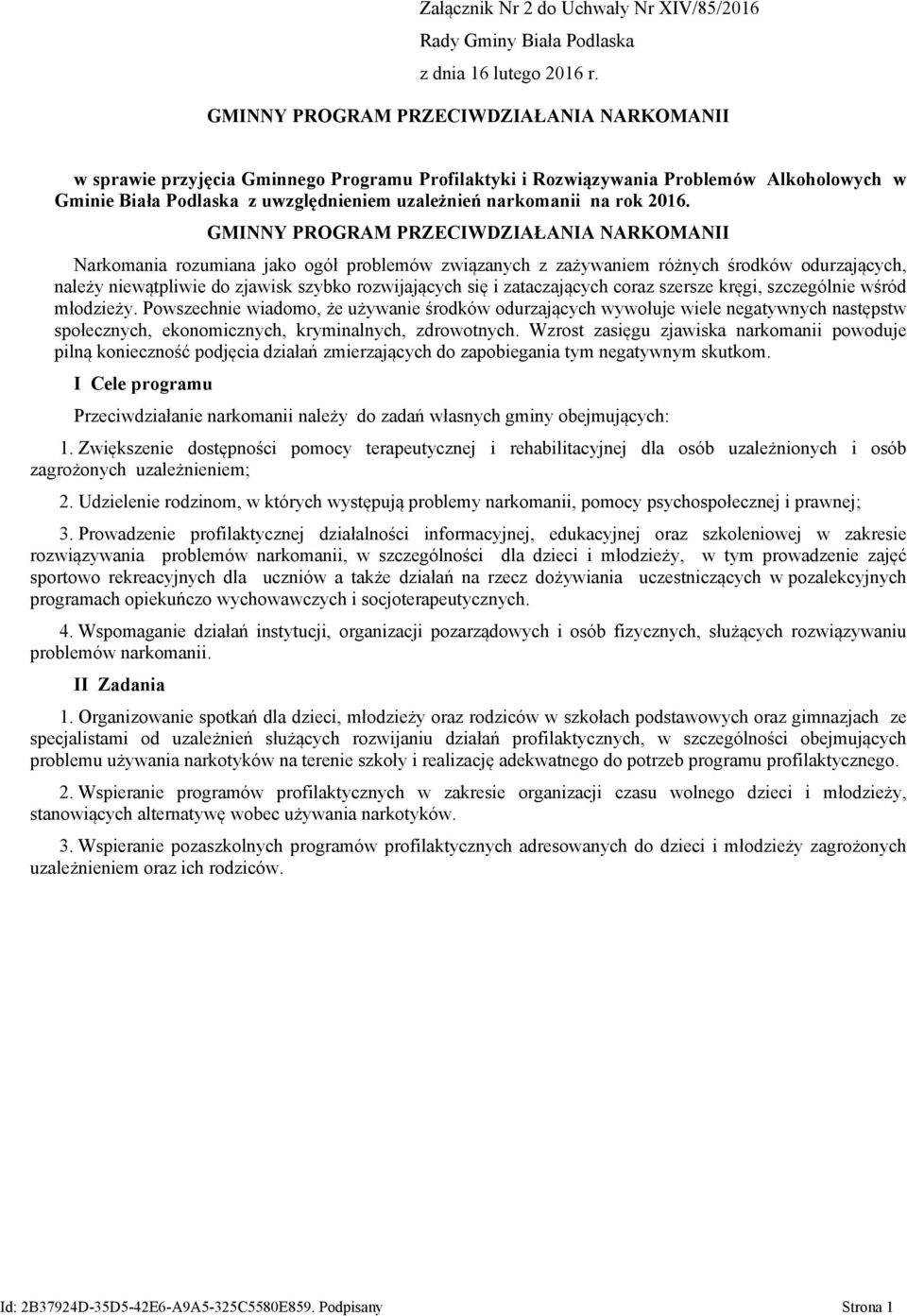 Załącznik Nr 2 do Uchwały Nr XIV/85/2016
Rady Gminy Biała Podlaska
z dnia 16 lutego 2016 r.

GMINNY PROGRAM PRZECIWDZIAŁANIA NARKOMANII

w sprawie przyjęcia Gminnego Programu Profilaktyki i Rozwiązywania Problemów Alkoholowych w Gminie Biała Podlaska z uwzględnieniem uzależnień narkomanii na rok 2016.

GMINNY PROGRAM PRZECIWDZIAŁANIA NARKOMANII

Narkomania rozumiana jako ogół problemów związanych z zażywaniem różnych środków odurzających, należy niewątpliwie do zjawisk szybko rozwijających się i zataczających coraz szersze kręgi, szczególnie wśród młodzieży. Powszechnie wiadomo, że używanie środków odurzających wywołuje wiele negatywnych następstw społecznych, ekonomicznych, kryminalnych, zdrowotnych. Wzrost zasięgu zjawiska narkomanii powoduje pilną konieczność podjęcia działań zmierzających do zapobiegania tym negatywnym skutkom.

I Cele programu

Przeciwdziałanie narkomanii należy do zadań własnych gminy obejmujących:

1. Zwiększenie dostępności pomocy terapeutycznej i rehabilitacyjnej dla osób uzależnionych i osób zagrożonych uzależnieniem;

2. Udzielenie rodzinom, w których występują problemy narkomanii, pomocy psychospołecznej i prawnej;

3. Prowadzenie profilaktycznej działalności informacyjnej, edukacyjnej oraz szkoleniowej w zakresie rozwiązywania problemów narkomanii, w szczególności dla dzieci i młodzieży, w tym prowadzenie zajęć sportowo rekreacyjnych dla uczniów a także działań na rzecz dożywiania uczestniczących w pozalekcyjnych programach opiekuńczo wychowawczych i socjoterapeutycznych.

4. Wspomaganie działań instytucji, organizacji pozarządowych i osób fizycznych, służących rozwiązywaniu problemów narkomanii.

II Zadania

1. Organizowanie spotkań dla dzieci, młodzieży oraz rodziców w szkołach podstawowych oraz gimnazjach ze specjalistami od uzależnień służących rozwijaniu działań profilaktycznych, w szczególności obejmujących problemu używania narkotyków na terenie szkoły i realizację adekwatnego do potrzeb programu profilaktycznego.

2. Wspieranie programów profilaktycznych w zakresie organizacji czasu wolnego dzieci i młodzieży, stanowiących alternatywę wobec używania narkotyków.

3. Wspieranie pozaszkolnych programów profilaktycznych adresowanych do dzieci i młodzieży zagrożonych uzależnieniem oraz ich rodziców.

Id: 2B37924D-35D5-42E6-A9A5-325C5580E859. Podpisany Strona 1